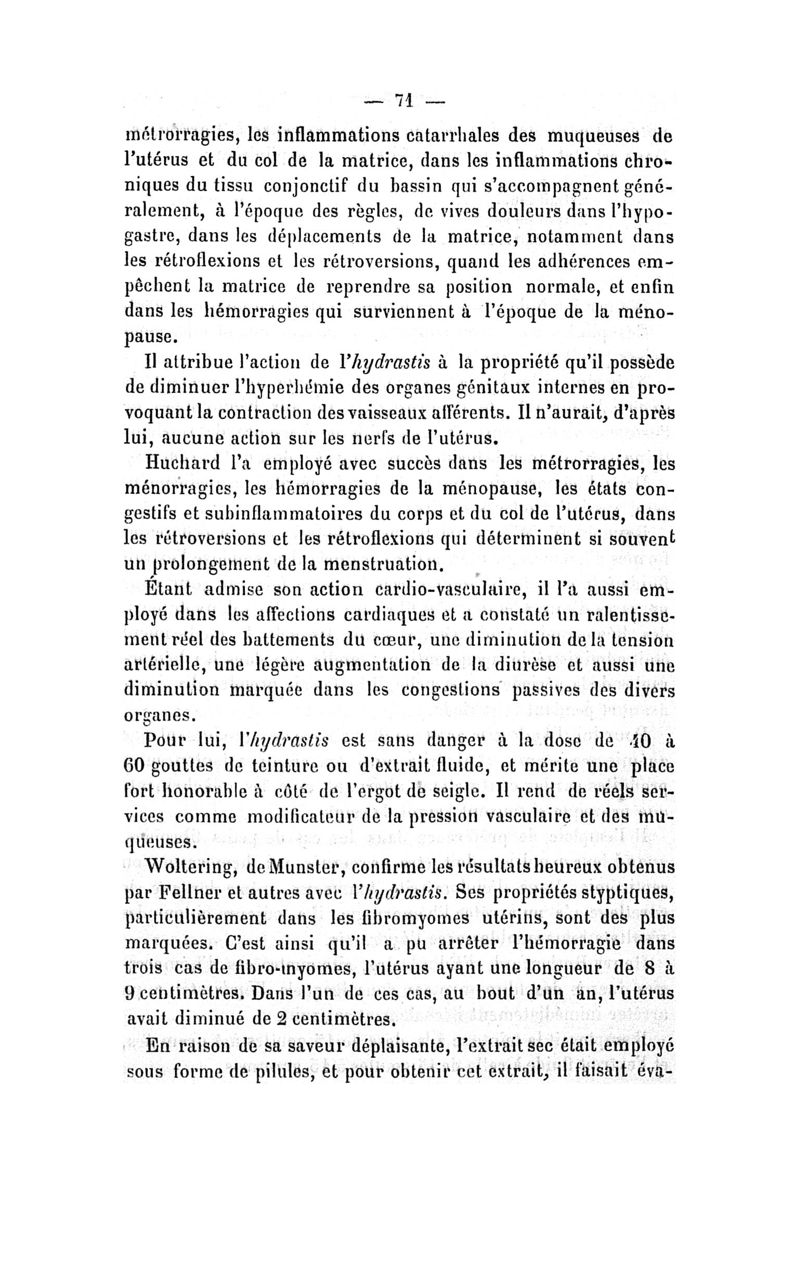 — 71 —

métrorragies, les inflammations catarrhales des muqueuses de l'utérus et du col de la matrice, dans les inflammations chroniques du tissu conjonctif du bassin qui s'accompagnent généralement, à l'époque des règles, de vives douleurs dans l'hypogastre, dans les déplacements de la matrice, notamment dans les rétroflexions et les rétroversions, quand les adhérences empêchent la matrice de reprendre sa position normale, et enfin dans les hémorragies qui surviennent à l'époque de la ménopause.

Il attribue l'action de l'hydrastis à la propriété qu'il possède de diminuer l'hyperhémie des organes génitaux internes en provoquant la contraction des vaisseaux afférents. Il n'aurait, d'après lui, aucune action sur les nerfs de l'utérus.

Huchard l'a employé avec succès dans les métrorragies, les ménorragies, les hémorragies de la ménopause, les états congestifs et subinflammatoires du corps et du col de l'utérus, dans les rétroversions et les rétroflexions qui déterminent si souvent un prolongement de la menstruation.

Étant admise son action cardio-vasculaire, il l'a aussi employé dans les affections cardiaques et a constaté un ralentissement réel des battements du cœur, une diminution de la tension artérielle, une légère augmentation de la diurèse et aussi une diminution marquée dans les congestions passives des divers organes.

Pour lui, l'hydrastis est sans danger à la dose de 40 à 60 gouttes de teinture ou d'extrait fluide, et mérite une place fort honorable à côté de l'ergot de seigle. Il rend de réels services comme modificateur de la pression vasculaire et des muqueuses.

Woltering, de Munster, confirme les résultats heureux obtenus par Fellner et autres avec l'hydrastis. Ses propriétés styptiques, particulièrement dans les fibromyomes utérins, sont des plus marquées. C'est ainsi qu'il a pu arrêter l'hémorragie dans trois cas de fibro-myomes, l'utérus ayant une longueur de 8 à 9 centimètres. Dans l'un de ces cas, au bout d'un an, l'utérus avait diminué de 2 centimètres.

En raison de sa saveur déplaisante, l'extrait sec était employé sous forme de pilules, et pour obtenir cet extrait, il faisait éva-